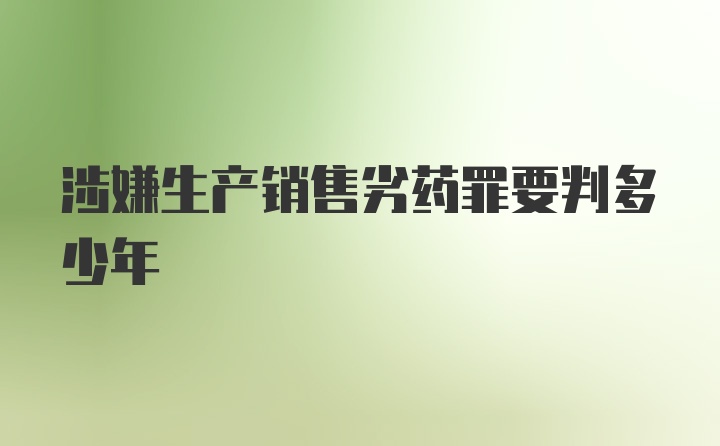 涉嫌生产销售劣药罪要判多少年